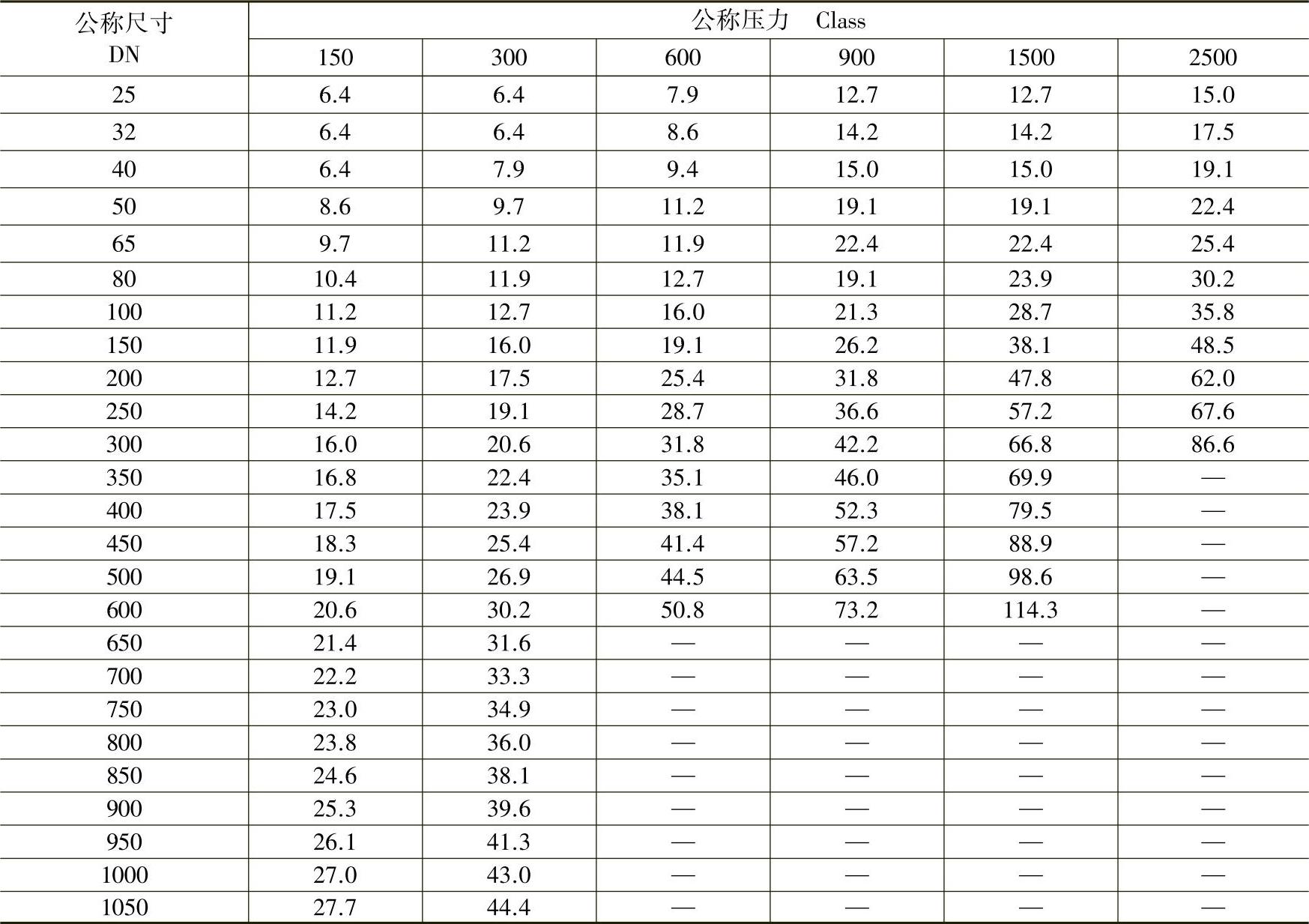 | 公称尺寸 DN | 公称压力 Class | | | | | |
|---|---|---|---|---|---|---|
| | 150 | 300 | 600 | 900 | 1500 | 2500 |
| 25 | 6.4 | 6.4 | 7.9 | 12.7 | 12.7 | 15.0 |
| 32 | 6.4 | 6.4 | 8.6 | 14.2 | 14.2 | 17.5 |
| 40 | 6.4 | 7.9 | 9.4 | 15.0 | 15.0 | 19.1 |
| 50 | 8.6 | 9.7 | 11.2 | 19.1 | 19.1 | 22.4 |
| 65 | 9.7 | 11.2 | 11.9 | 22.4 | 22.4 | 25.4 |
| 80 | 10.4 | 11.9 | 12.7 | 19.1 | 23.9 | 30.2 |
| 100 | 11.2 | 12.7 | 16.0 | 21.3 | 28.7 | 35.8 |
| 150 | 11.9 | 16.0 | 19.1 | 26.2 | 38.1 | 48.5 |
| 200 | 12.7 | 17.5 | 25.4 | 31.8 | 47.8 | 62.0 |
| 250 | 14.2 | 19.1 | 28.7 | 36.6 | 57.2 | 67.6 |
| 300 | 16.0 | 20.6 | 31.8 | 42.2 | 66.8 | 86.6 |
| 350 | 16.8 | 22.4 | 35.1 | 46.0 | 69.9 | — |
| 400 | 17.5 | 23.9 | 38.1 | 52.3 | 79.5 | — |
| 450 | 18.3 | 25.4 | 41.4 | 57.2 | 88.9 | — |
| 500 | 19.1 | 26.9 | 44.5 | 63.5 | 98.6 | — |
| 600 | 20.6 | 30.2 | 50.8 | 73.2 | 114.3 | — |
| 650 | 21.4 | 31.6 | — | — | — | — |
| 700 | 22.2 | 33.3 | — | — | — | — |
| 750 | 23.0 | 34.9 | — | — | — | — |
| 800 | 23.8 | 36.0 | — | — | — | — |
| 850 | 24.6 | 38.1 | — | — | — | — |
| 900 | 25.3 | 39.6 | — | — | — | — |
| 950 | 26.1 | 41.3 | — | — | — | — |
| 1000 | 27.0 | 43.0 | — | — | — | — |
| 1050 | 27.7 | 44.4 | — | — | — | — |